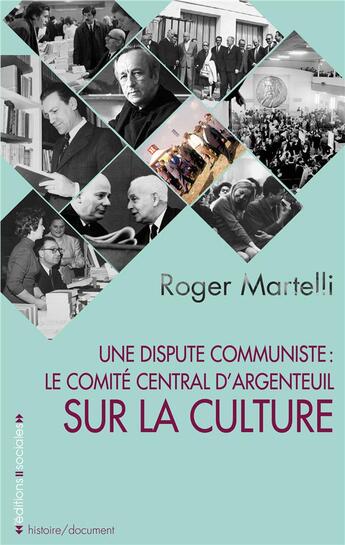 Roger Martelli

UNE DISPUTE COMMUNISTE :
LE COMITÉ CENTRAL D'ARGENTEUIL
SUR LA CULTURE

éditions sociales

histoire/document